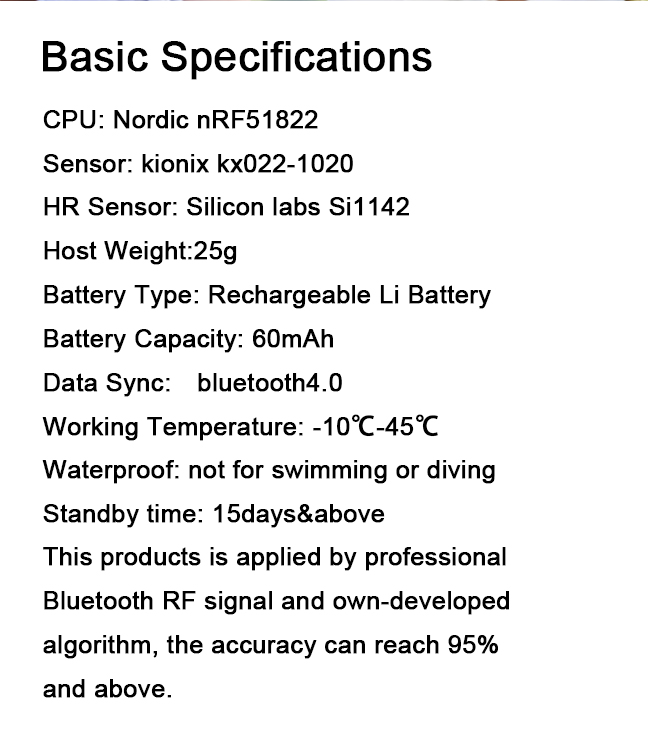 Basic Specifications

CPU: Nordic nRF51822

Sensor: kionix kx022-1020

HR Sensor: Silicon labs Si1142

Host Weight:25g

Battery Type: Rechargeable Li Battery

Battery Capacity: 60mAh

Data Sync:   bluetooth4.0

Working Temperature: -10℃-45℃

Waterproof: not for swimming or diving

Standby time: 15days&above

This products is applied by professional Bluetooth RF signal and own-developed algorithm, the accuracy can reach 95% and above.